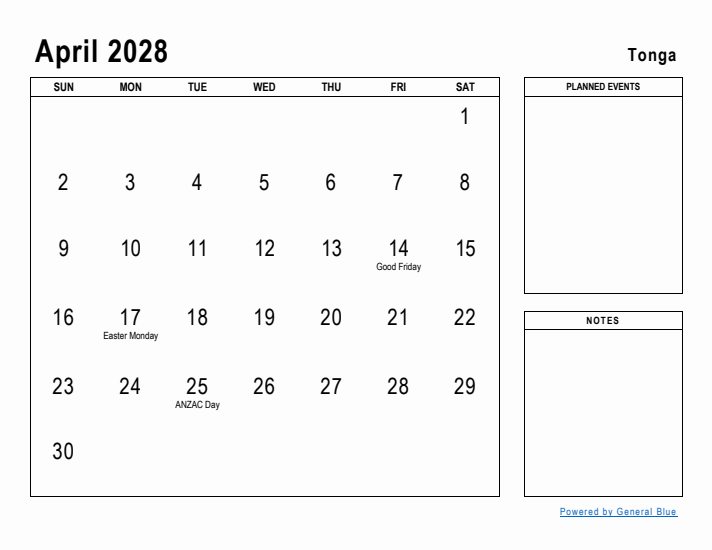 April 2028

Tonga

| SUN | MON | TUE | WED | THU | FRI | SAT |
|---|---|---|---|---|---|---|
| | | | | | | 1 |
| 2 | 3 | 4 | 5 | 6 | 7 | 8 |
| 9 | 10 | 11 | 12 | 13 | 14 Good Friday | 15 |
| 16 | 17 Easter Monday | 18 | 19 | 20 | 21 | 22 |
| 23 | 24 | 25 ANZAC Day | 26 | 27 | 28 | 29 |
| 30 | | | | | | |

PLANNED EVENTS

NOTES

Powered by General Blue